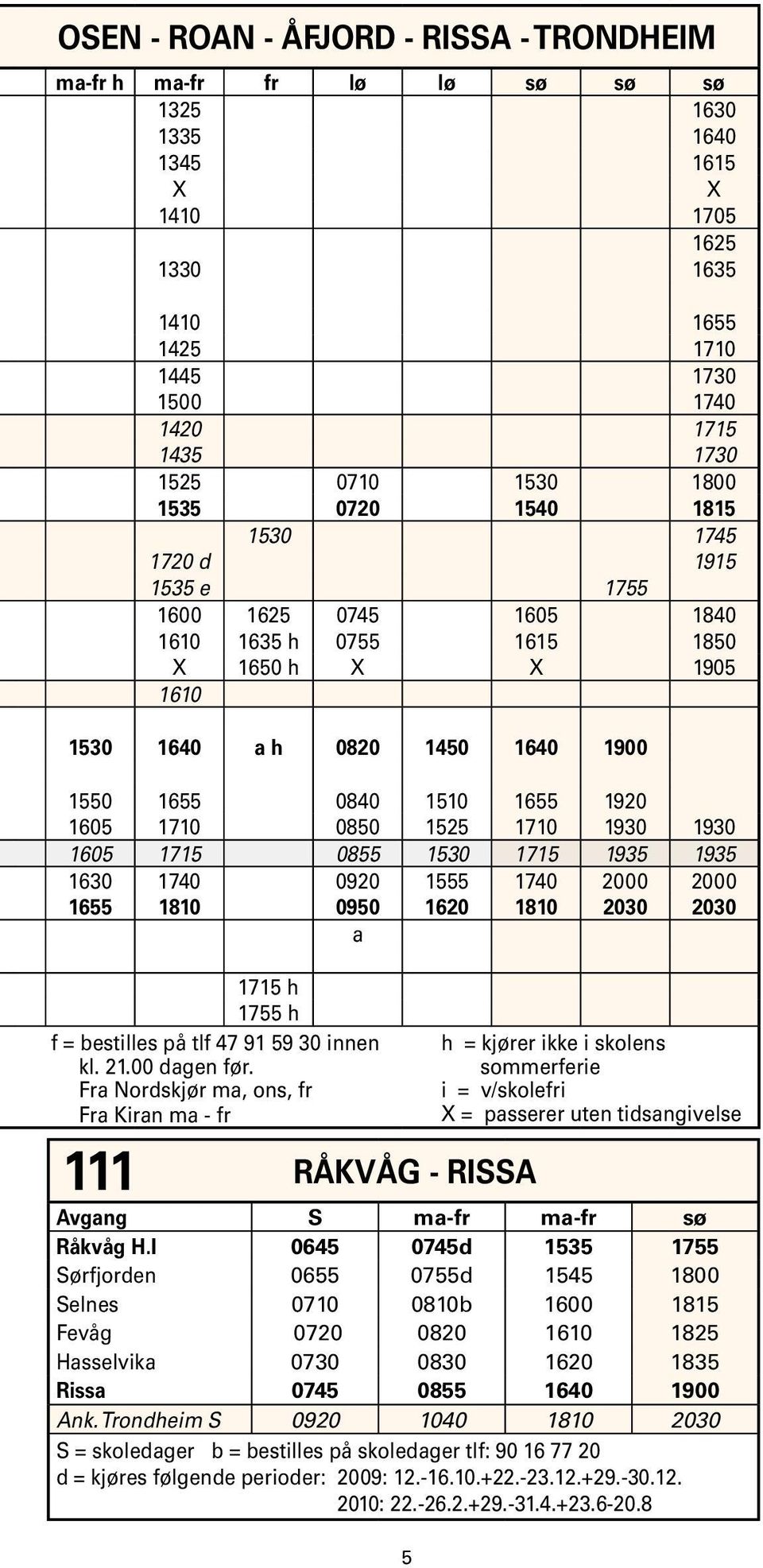 OSEN - ROAN - ÅFJORD - RISSA - TRONDHEIM

| ma-fr h | ma-fr | fr | lø | lø | sø | sø | sø |
|---|---|---|---|---|---|---|---|
| | 1325 | | | | | | 1630 |
| | 1335 | | | | | | 1640 |
| | 1345 | | | | | | 1615 |
| | X | | | | | | X |
| | 1410 | | | | | | 1705 |
| | | | | | | | 1625 |
| | 1330 | | | | | | 1635 |
| | 1410 | | | | | | 1655 |
| | 1425 | | | | | | 1710 |
| | 1445 | | | | | | 1730 |
| | 1500 | | | | | | 1740 |
| | 1420 | | | | | | 1715 |
| | 1435 | | | | | | 1730 |
| | 1525 | | 0710 | | 1530 | | 1800 |
| | 1535 | | 0720 | | 1540 | | 1815 |
| | | 1530 | | | | | 1745 |
| | 1720 d | | | | | | 1915 |
| | 1535 e | | | | | 1755 | |
| | 1600 | 1625 | 0745 | | 1605 | | 1840 |
| | 1610 | 1635 h | 0755 | | 1615 | | 1850 |
| | X | 1650 h | X | | X | | 1905 |
| | 1610 | | | | | | |
| 1530 | 1640 | a h | 0820 | 1450 | 1640 | 1900 | |
| 1550 | 1655 | | 0840 | 1510 | 1655 | 1920 | |
| 1605 | 1710 | | 0850 | 1525 | 1710 | 1930 | 1930 |
| 1605 | 1715 | | 0855 | 1530 | 1715 | 1935 | 1935 |
| 1630 | 1740 | | 0920 | 1555 | 1740 | 2000 | 2000 |
| 1655 | 1810 | | 0950 | 1620 | 1810 | 2030 | 2030 |
| | | | a | | | | |
| | | 1715 h | | | | | |
| | | 1755 h | | | | | |

f = bestilles på tlf 47 91 59 30 innen kl. 21.00 dagen før. Fra Nordskjør ma, ons, fr Fra Kiran ma - fr

h = kjører ikke i skolens sommerferie
i = v/skolefri
X = passerer uten tidsangivelse

111 RÅKVÅG - RISSA

| Avgang | S | ma-fr | ma-fr | sø |
|---|---|---|---|---|
| Råkvåg H.I | 0645 | 0745d | 1535 | 1755 |
| Sørfjorden | 0655 | 0755d | 1545 | 1800 |
| Selnes | 0710 | 0810b | 1600 | 1815 |
| Fevåg | 0720 | 0820 | 1610 | 1825 |
| Hasselvika | 0730 | 0830 | 1620 | 1835 |
| Rissa | 0745 | 0855 | 1640 | 1900 |
| Ank. Trondheim S | 0920 | 1040 | 1810 | 2030 |

S = skoledager b = bestilles på skoledager tlf: 90 16 77 20
d = kjøres følgende perioder: 2009: 12.-16.10.+22.-23.12.+29.-30.12.
2010: 22.-26.2.+29.-31.4.+23.6-20.8

5